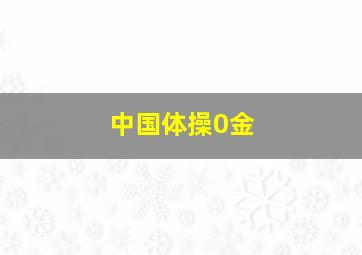 中国体操0金